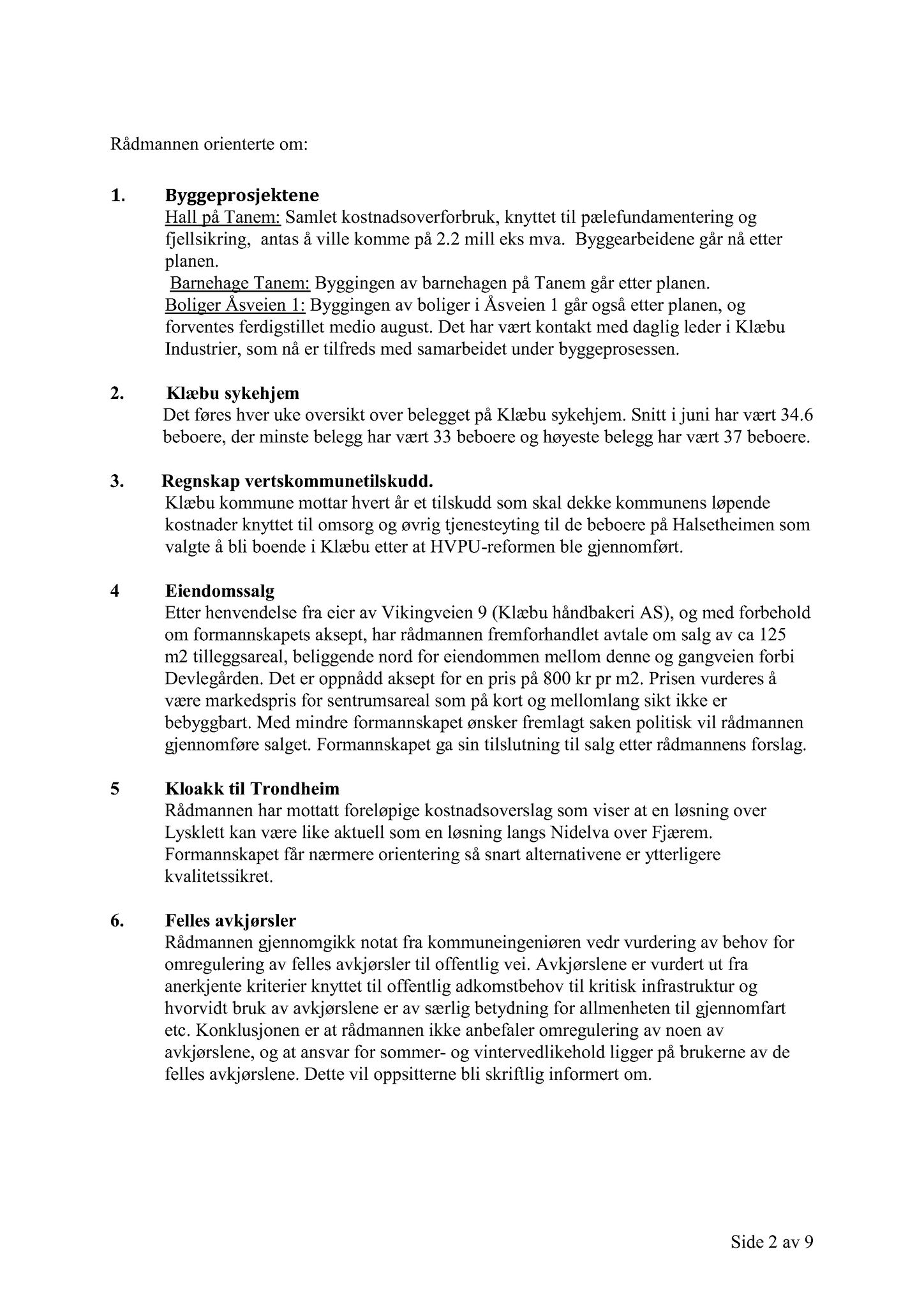 Rådmannen orienterte om:

1. Byggeprosjektene
Hall på Tanem: Samlet kostnadsoverforbruk, knyttet til pælefundamentering og fjellsikring, antas å ville komme på 2.2 mill eks mva. Byggearbeidene går nå etter planen.
Barnehage Tanem: Byggingen av barnehagen på Tanem går etter planen.
Boliger Åsveien 1: Byggingen av boliger i Åsveien 1 går også etter planen, og forventes ferdigstillet medio august. Det har vært kontakt med daglig leder i Klæbu Industrier, som nå er tilfreds med samarbeidet under byggeprosessen.

2. Klæbu sykehjem
Det føres hver uke oversikt over belegget på Klæbu sykehjem. Snitt i juni har vært 34.6 beboere, der minste belegg har vært 33 beboere og høyeste belegg har vært 37 beboere.

3. Regnskap vertskommunetilskudd.
Klæbu kommune mottar hvert år et tilskudd som skal dekke kommunens løpende kostnader knyttet til omsorg og øvrig tjenesteyting til de beboere på Halsetheimen som valgte å bli boende i Klæbu etter at HVPU-reformen ble gjennomført.

4 Eiendomssalg
Etter henvendelse fra eier av Vikingveien 9 (Klæbu håndbakeri AS), og med forbehold om formannskapets aksept, har rådmannen fremforhandlet avtale om salg av ca 125 m2 tilleggsareal, beliggende nord for eiendommen mellom denne og gangveien forbi Devlegården. Det er oppnådd aksept for en pris på 800 kr pr m2. Prisen vurderes å være markedspris for sentrumsareal som på kort og mellomlang sikt ikke er bebyggbart. Med mindre formannskapet ønsker fremlagt saken politisk vil rådmannen gjennomføre salget. Formannskapet ga sin tilslutning til salg etter rådmannens forslag.

5 Kloakk til Trondheim
Rådmannen har mottatt foreløpige kostnadsoverslag som viser at en løsning over Lysklett kan være like aktuell som en løsning langs Nidelva over Fjærem. Formannskapet får nærmere orientering så snart alternativene er ytterligere kvalitetssikret.

6. Felles avkjørsler
Rådmannen gjennomgikk notat fra kommuneingeniøren vedr vurdering av behov for omregulering av felles avkjørsler til offentlig vei. Avkjørslene er vurdert ut fra anerkjente kriterier knyttet til offentlig adkomstbehov til kritisk infrastruktur og hvorvidt bruk av avkjørslene er av særlig betydning for allmenheten til gjennomfart etc. Konklusjonen er at rådmannen ikke anbefaler omregulering av noen av avkjørslene, og at ansvar for sommer- og vintervedlikehold ligger på brukerne av de felles avkjørslene. Dette vil oppsitterne bli skriftlig informert om.

Side 2 av 9